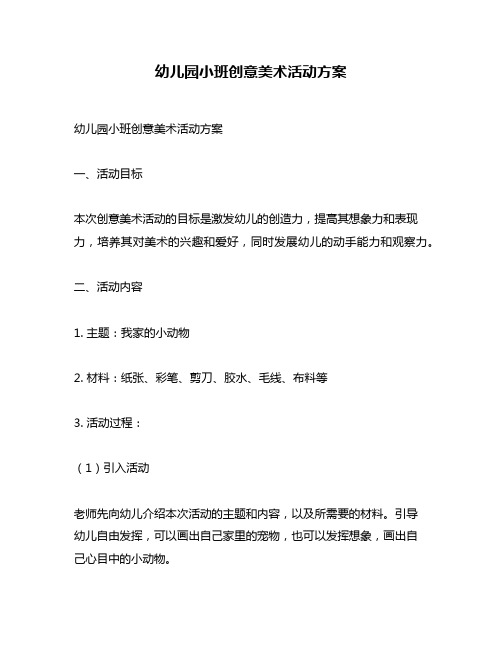 幼儿园小班创意美术活动方案

幼儿园小班创意美术活动方案

一、活动目标

本次创意美术活动的目标是激发幼儿的创造力，提高其想象力和表现力，培养其对美术的兴趣和爱好，同时发展幼儿的动手能力和观察力。

二、活动内容

1. 主题：我家的小动物

2. 材料：纸张、彩笔、剪刀、胶水、毛线、布料等

3. 活动过程：

（1）引入活动

老师先向幼儿介绍本次活动的主题和内容，以及所需要的材料。引导幼儿自由发挥，可以画出自己家里的宠物，也可以发挥想象，画出自己心目中的小动物。